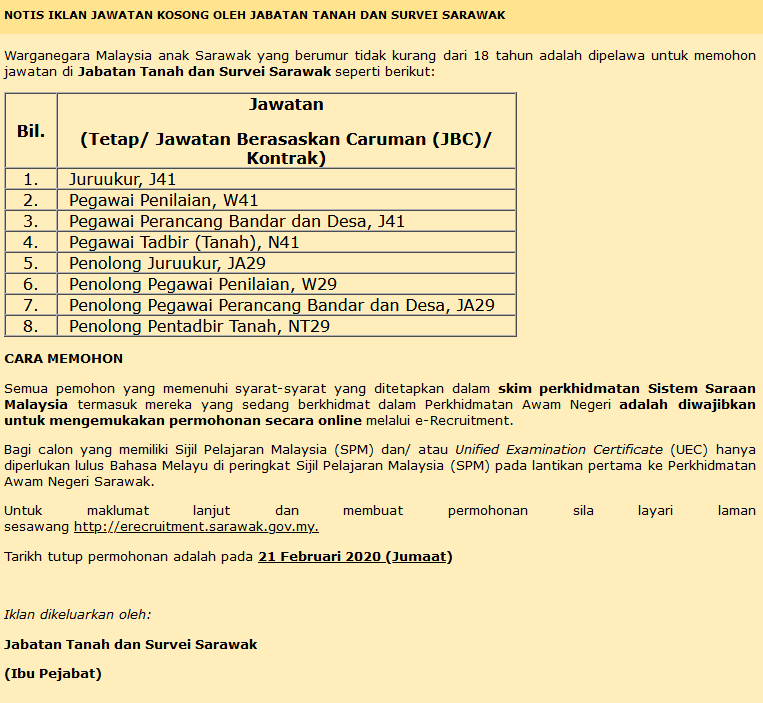 NOTIS IKLAN JAWATAN KOSONG OLEH JABATAN TANAH DAN SURVEI SARAWAK

Warganegara Malaysia anak Sarawak yang berumur tidak kurang dari 18 tahun adalah dipelawa untuk memohon jawatan di Jabatan Tanah dan Survei Sarawak seperti berikut:

| Bil. | Jawatan (Tetap/ Jawatan Berasaskan Caruman (JBC)/ Kontrak) |
|---|---|
| 1. | Juruukur, J41 |
| 2. | Pegawai Penilaian, W41 |
| 3. | Pegawai Perancang Bandar dan Desa, J41 |
| 4. | Pegawai Tadbir (Tanah), N41 |
| 5. | Penolong Juruukur, JA29 |
| 6. | Penolong Pegawai Penilaian, W29 |
| 7. | Penolong Pegawai Perancang Bandar dan Desa, JA29 |
| 8. | Penolong Pentadbir Tanah, NT29 |

CARA MEMOHON

Semua pemohon yang memenuhi syarat-syarat yang ditetapkan dalam skim perkhidmatan Sistem Saraan Malaysia termasuk mereka yang sedang berkhidmat dalam Perkhidmatan Awam Negeri adalah diwajibkan untuk mengemukakan permohonan secara online melalui e-Recruitment.

Bagi calon yang memiliki Sijil Pelajaran Malaysia (SPM) dan/ atau Unified Examination Certificate (UEC) hanya diperlukan lulus Bahasa Melayu di peringkat Sijil Pelajaran Malaysia (SPM) pada lantikan pertama ke Perkhidmatan Awam Negeri Sarawak.

Untuk maklumat lanjut dan membuat permohonan sila layari laman sesawang http://erecruitment.sarawak.gov.my.

Tarikh tutup permohonan adalah pada 21 Februari 2020 (Jumaat)

Iklan dikeluarkan oleh:

Jabatan Tanah dan Survei Sarawak

(Ibu Pejabat)